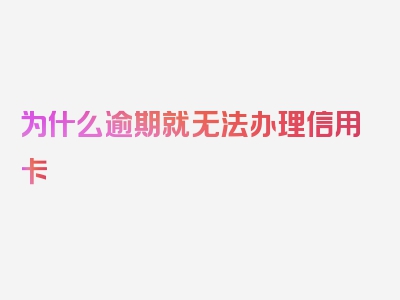 为什么逾期就无法办理信用卡